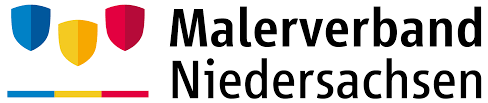 Malerverband
Niedersachsen